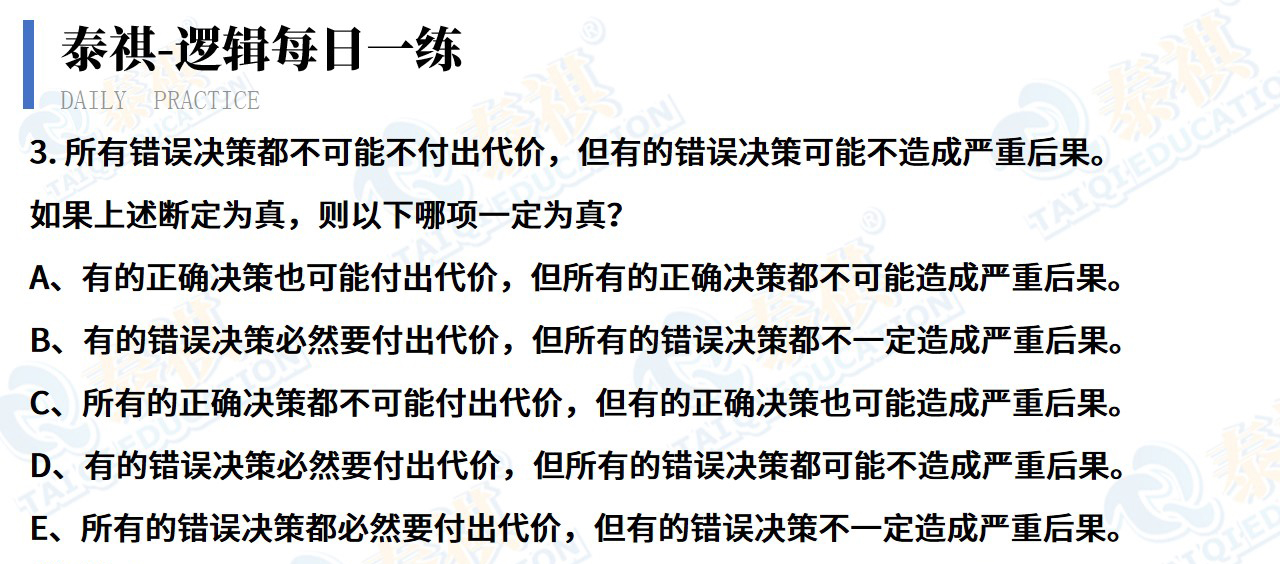 泰祺-逻辑每日一练
DAILY PRACTICE

3.所有错误决策都不可能不付出代价，但有的错误决策可能不造成严重后果。

如果上述断定为真，则以下哪项一定为真？

A、有的正确决策也可能付出代价，但所有的正确决策都不可能造成严重后果。

B、有的错误决策必然要付出代价，但所有的错误决策都不一定造成严重后果。

C、所有的正确决策都不可能付出代价，但有的正确决策也可能造成严重后果。

D、有的错误决策必然要付出代价，但所有的错误决策都可能不造成严重后果。

E、所有的错误决策都必然要付出代价，但有的错误决策不一定造成严重后果。

泰祺 TAI'QI EDUCATION